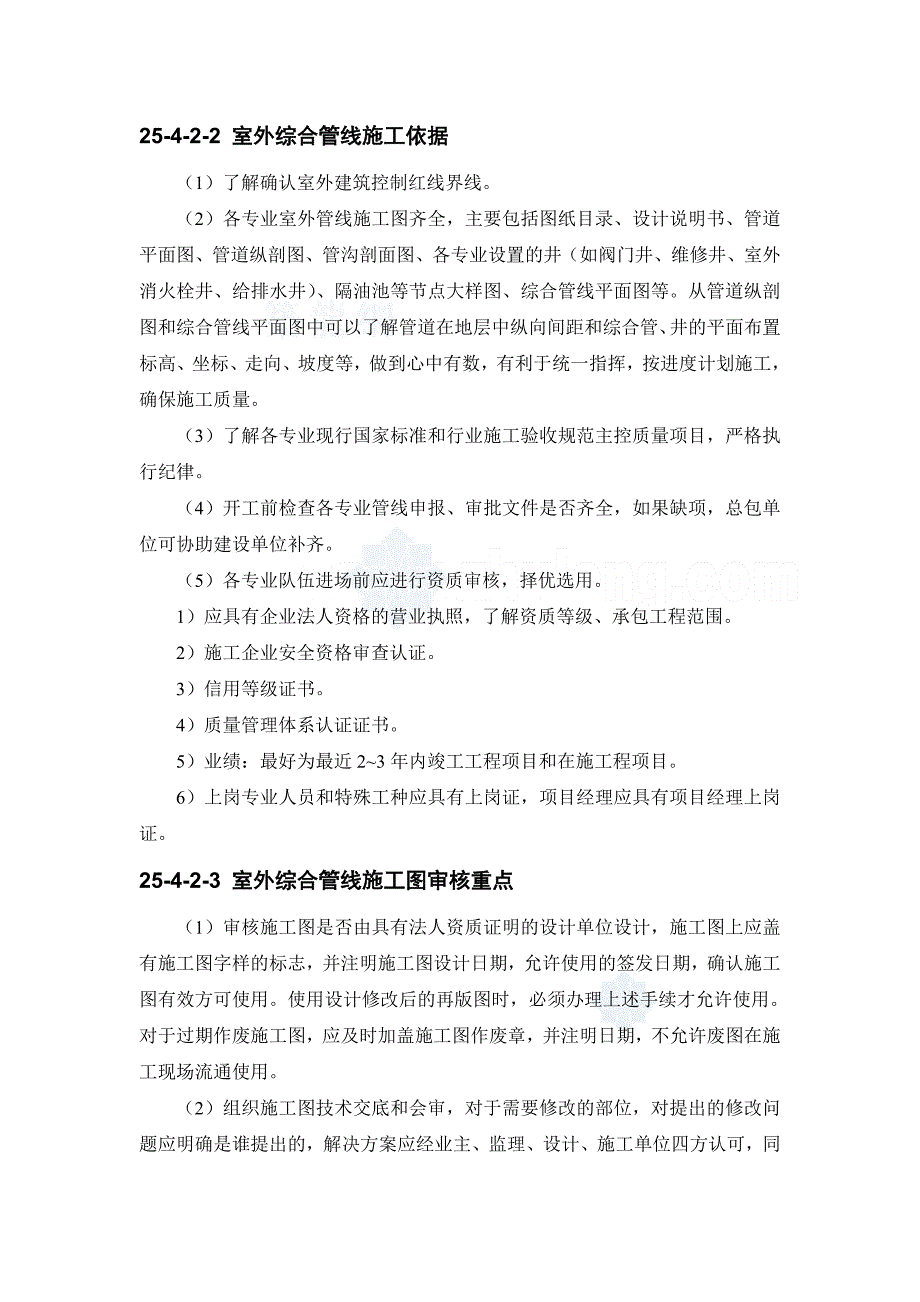 25-4-2-2 室外综合管线施工依据

（1）了解确认室外建筑控制红线界线。

（2）各专业室外管线施工图齐全，主要包括图纸目录、设计说明书、管道平面图、管道纵剖图、管沟剖面图、各专业设置的井（如阀门井、维修井、室外消火栓井、给排水井）、隔油池等节点大样图、综合管线平面图等。从管道纵剖图和综合管线平面图中可以了解管道在地层中纵向间距和综合管、井的平面布置标高、坐标、走向、坡度等，做到心中有数，有利于统一指挥，按进度计划施工，确保施工质量。

（3）了解各专业现行国家标准和行业施工验收规范主控质量项目，严格执行纪律。

（4）开工前检查各专业管线申报、审批文件是否齐全，如果缺项，总包单位可协助建设单位补齐。

（5）各专业队伍进场前应进行资质审核，择优选用。

1）应具有企业法人资格的营业执照，了解资质等级、承包工程范围。

2）施工企业安全资格审查认证。

3）信用等级证书。

4）质量管理体系认证证书。

5）业绩：最好为最近 2~3 年内竣工工程项目和在施工程项目。

6）上岗专业人员和特殊工种应具有上岗证，项目经理应具有项目经理上岗证。

25-4-2-3 室外综合管线施工图审核重点

（1）审核施工图是否由具有法人资质证明的设计单位设计，施工图上应盖有施工图字样的标志，并注明施工图设计日期，允许使用的签发日期，确认施工图有效方可使用。使用设计修改后的再版图时，必须办理上述手续才允许使用。对于过期作废施工图，应及时加盖施工图作废章，并注明日期，不允许废图在施工现场流通使用。

（2）组织施工图技术交底和会审，对于需要修改的部位，对提出的修改问题应明确是谁提出的，解决方案应经业主、监理、设计、施工单位四方认可，同